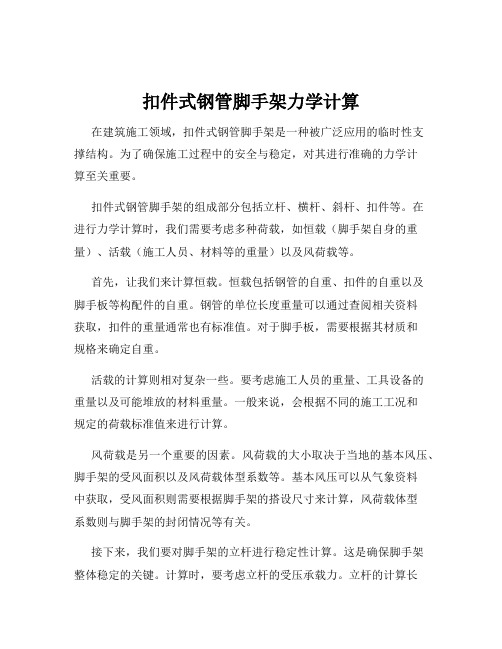 扣件式钢管脚手架力学计算

在建筑施工领域，扣件式钢管脚手架是一种被广泛应用的临时性支撑结构。为了确保施工过程中的安全与稳定，对其进行准确的力学计算至关重要。

扣件式钢管脚手架的组成部分包括立杆、横杆、斜杆、扣件等。在进行力学计算时，我们需要考虑多种荷载，如恒载（脚手架自身的重量）、活载（施工人员、材料等的重量）以及风荷载等。

首先，让我们来计算恒载。恒载包括钢管的自重、扣件的自重以及脚手板等构配件的自重。钢管的单位长度重量可以通过查阅相关资料获取，扣件的重量通常也有标准值。对于脚手板，需要根据其材质和规格来确定自重。

活载的计算则相对复杂一些。要考虑施工人员的重量、工具设备的重量以及可能堆放的材料重量。一般来说，会根据不同的施工工况和规定的荷载标准值来进行计算。

风荷载是另一个重要的因素。风荷载的大小取决于当地的基本风压、脚手架的受风面积以及风荷载体型系数等。基本风压可以从气象资料中获取，受风面积则需要根据脚手架的搭设尺寸来计算，风荷载体型系数则与脚手架的封闭情况等有关。

接下来，我们要对脚手架的立杆进行稳定性计算。这是确保脚手架整体稳定的关键。计算时，要考虑立杆的受压承载力。立杆的计算长